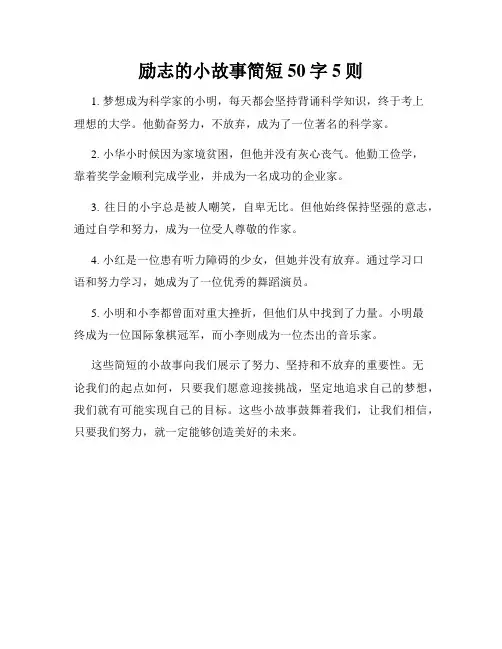 励志的小故事简短 50 字 5 则

1. 梦想成为科学家的小明，每天都会坚持背诵科学知识，终于考上理想的大学。他勤奋努力，不放弃，成为了一位著名的科学家。

2. 小华小时候因为家境贫困，但他并没有灰心丧气。他勤工俭学，靠着奖学金顺利完成学业，并成为一名成功的企业家。

3. 往日的小宇总是被人嘲笑，自卑无比。但他始终保持坚强的意志，通过自学和努力，成为一位受人尊敬的作家。

4. 小红是一位患有听力障碍的少女，但她并没有放弃。通过学习口语和努力学习，她成为了一位优秀的舞蹈演员。

5. 小明和小李都曾面对重大挫折，但他们从中找到了力量。小明最终成为一位国际象棋冠军，而小李则成为一位杰出的音乐家。

这些简短的小故事向我们展示了努力、坚持和不放弃的重要性。无论我们的起点如何，只要我们愿意迎接挑战，坚定地追求自己的梦想，我们就有可能实现自己的目标。这些小故事鼓舞着我们，让我们相信，只要我们努力，就一定能够创造美好的未来。